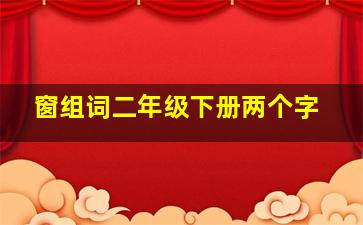 窗组词二年级下册两个字